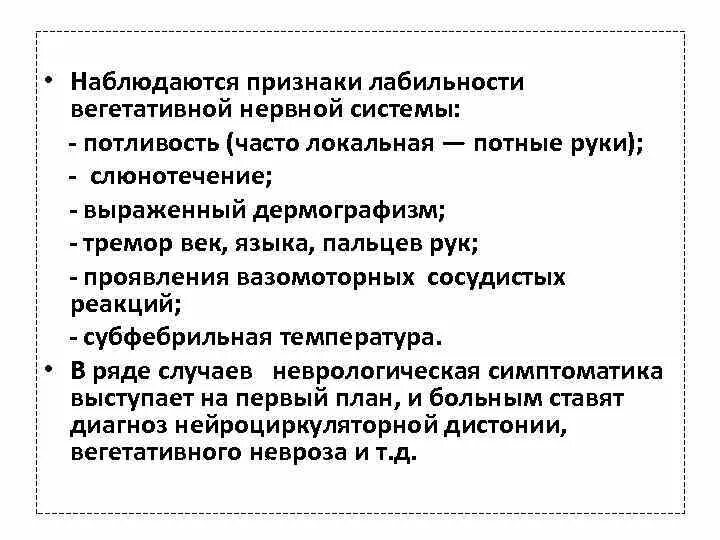 • Наблюдаются признаки лабильности вегетативной нервной системы:
- потливость (часто локальная — потные руки);
- слюнотечение;
- выраженный дермографизм;
- тремор век, языка, пальцев рук;
- проявления вазомоторных сосудистых реакций;
- субфебрильная температура.
• В ряде случаев неврологическая симптоматика выступает на первый план, и больным ставят диагноз нейроциркуляторной дистонии, вегетативного невроза и т.д.